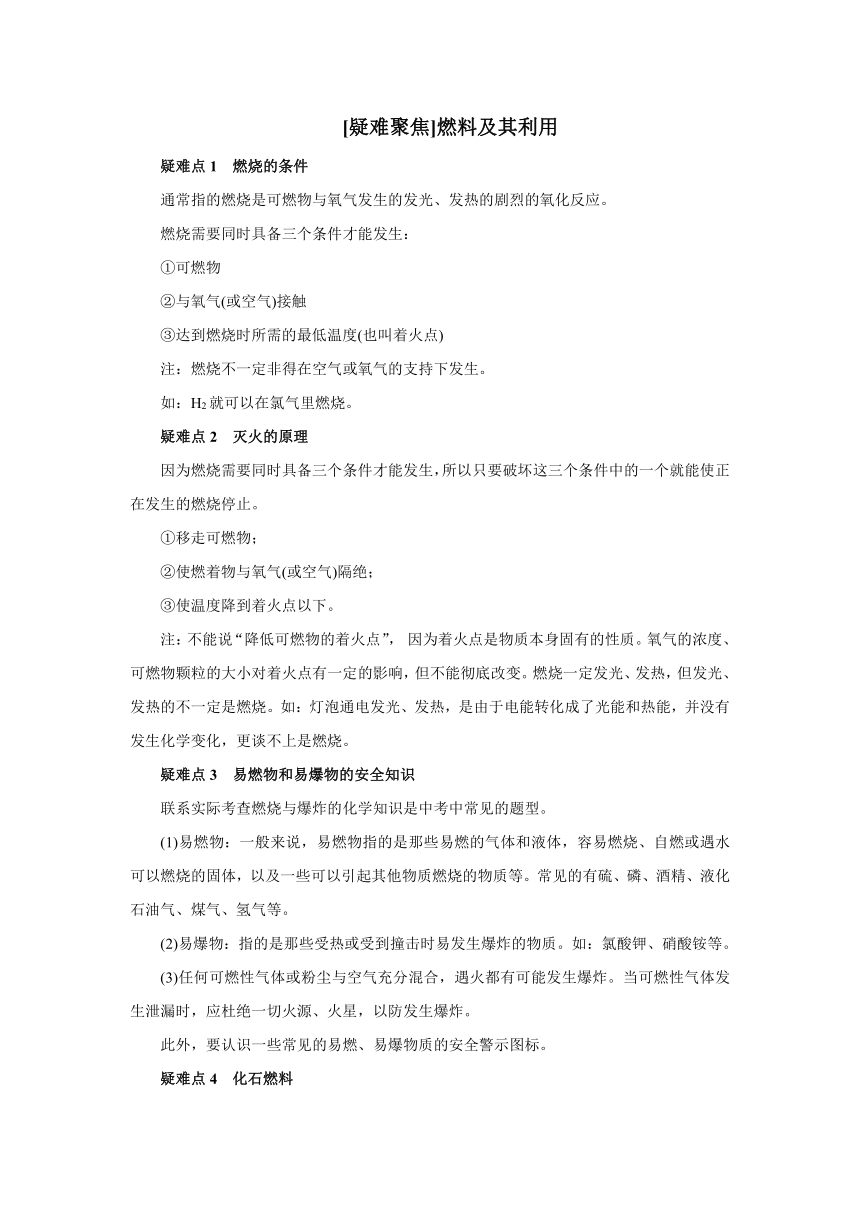 [疑难聚焦]燃料及其利用

疑难点 1　燃烧的条件

通常指的燃烧是可燃物与氧气发生的发光、发热的剧烈的氧化反应。

燃烧需要同时具备三个条件才能发生：

①可燃物

②与氧气(或空气)接触

③达到燃烧时所需的最低温度(也叫着火点)

注：燃烧不一定非得在空气或氧气的支持下发生。

如：$H_2$ 就可以在氯气里燃烧。

疑难点 2　灭火的原理

因为燃烧需要同时具备三个条件才能发生，所以只要破坏这三个条件中的一个就能使正在发生的燃烧停止。

①移走可燃物；

②使燃着物与氧气(或空气)隔绝；

③使温度降到着火点以下。

注：不能说“降低可燃物的着火点”，因为着火点是物质本身固有的性质。氧气的浓度、可燃物颗粒的大小对着火点有一定的影响，但不能彻底改变。燃烧一定发光、发热，但发光、发热的不一定是燃烧。如：灯泡通电发光、发热，是由于电能转化成了光能和热能，并没有发生化学变化，更谈不上是燃烧。

疑难点 3　易燃物和易爆物的安全知识

联系实际考查燃烧与爆炸的化学知识是中考中常见的题型。

(1)易燃物：一般来说，易燃物指的是那些易燃的气体和液体，容易燃烧、自燃或遇水可以燃烧的固体，以及一些可以引起其他物质燃烧的物质等。常见的有硫、磷、酒精、液化石油气、煤气、氢气等。

(2)易爆物：指的是那些受热或受到撞击时易发生爆炸的物质。如：氯酸钾、硝酸铵等。

(3)任何可燃性气体或粉尘与空气充分混合，遇火都有可能发生爆炸。当可燃性气体发生泄漏时，应杜绝一切火源、火星，以防发生爆炸。

此外，要认识一些常见的易燃、易爆物质的安全警示图标。

疑难点 4　化石燃料